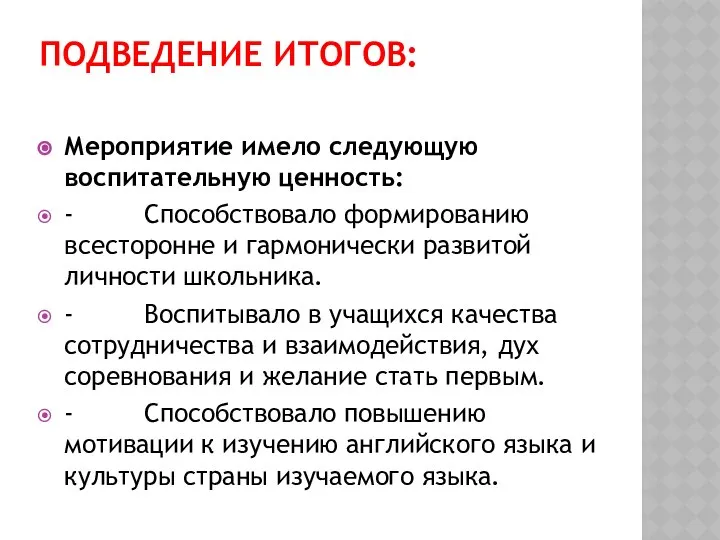 ПОДВЕДЕНИЕ ИТОГОВ:

Мероприятие имело следующую воспитательную ценность:

- Способствовало формированию всесторонне и гармонически развитой личности школьника.

- Воспитывало в учащихся качества сотрудничества и взаимодействия, дух соревнования и желание стать первым.

- Способствовало повышению мотивации к изучению английского языка и культуры страны изучаемого языка.